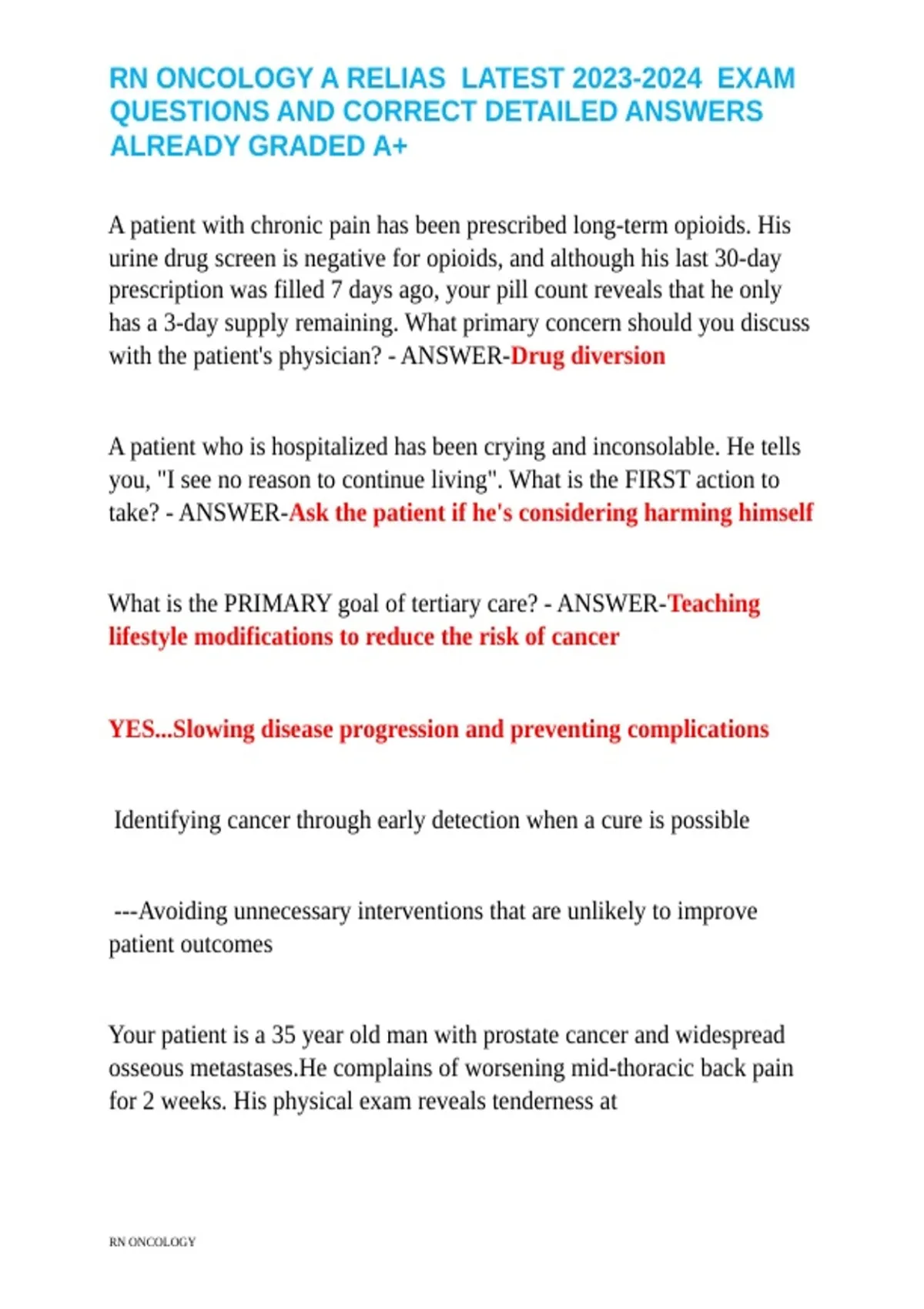 RN ONCOLOGY A RELIAS LATEST 2023-2024 EXAM QUESTIONS AND CORRECT DETAILED ANSWERS ALREADY GRADED A+

A patient with chronic pain has been prescribed long-term opioids. His urine drug screen is negative for opioids, and although his last 30-day prescription was filled 7 days ago, your pill count reveals that he only has a 3-day supply remaining. What primary concern should you discuss with the patient's physician? - ANSWER-Drug diversion

A patient who is hospitalized has been crying and inconsolable. He tells you, "I see no reason to continue living". What is the FIRST action to take? - ANSWER-Ask the patient if he's considering harming himself

What is the PRIMARY goal of tertiary care? - ANSWER-Teaching lifestyle modifications to reduce the risk of cancer

YES...Slowing disease progression and preventing complications

Identifying cancer through early detection when a cure is possible

---Avoiding unnecessary interventions that are unlikely to improve patient outcomes

Your patient is a 35 year old man with prostate cancer and widespread osseous metastases.He complains of worsening mid-thoracic back pain for 2 weeks. His physical exam reveals tenderness at

RN ONCOLOGY